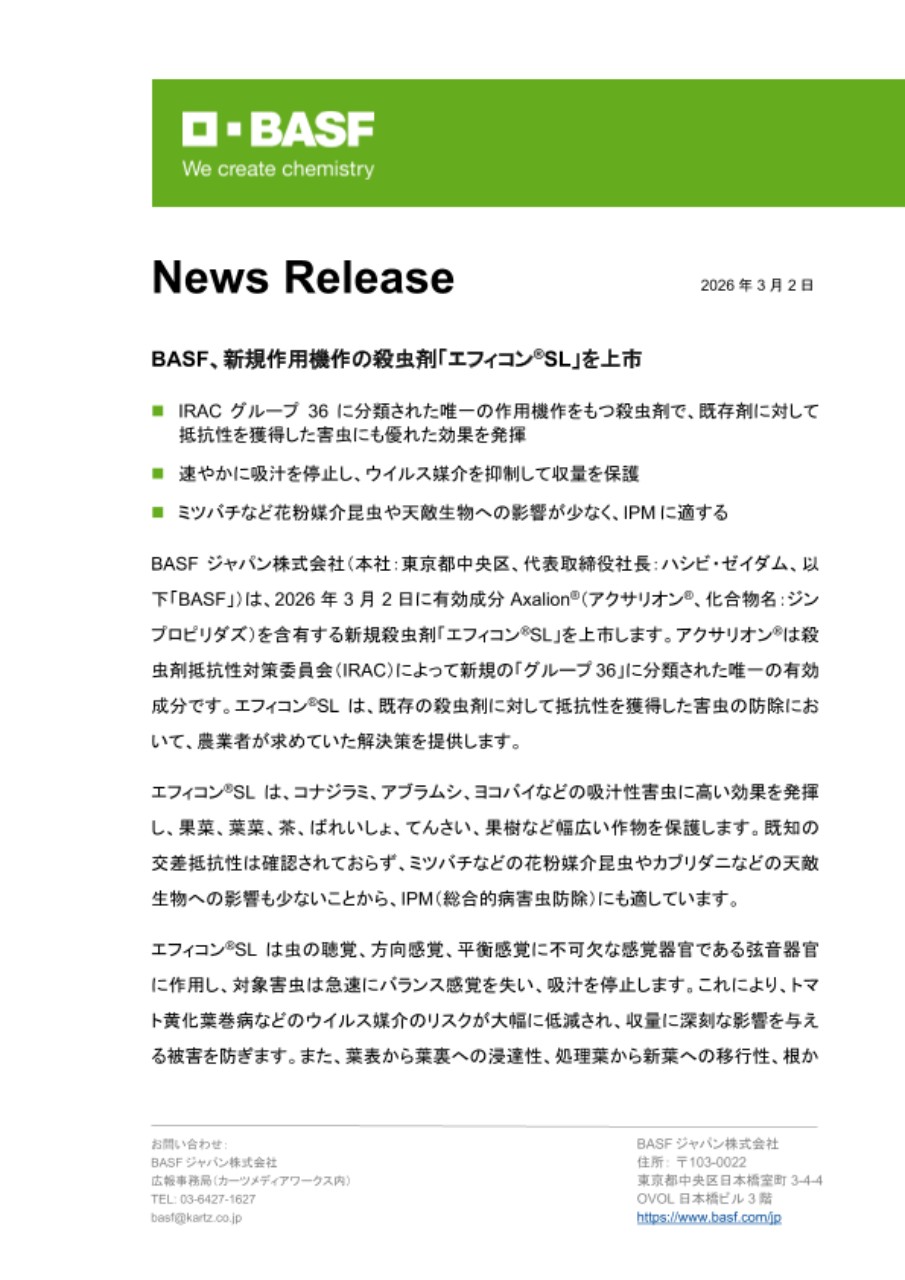 BASF
We create chemistry

News Release

2026 年 3 月 2 日

BASF、新規作用機作の殺虫剤「エフィコン®SL」を上市

■ IRAC グループ 36 に分類された唯一の作用機作をもつ殺虫剤で、既存剤に対して抵抗性を獲得した害虫にも優れた効果を発揮

■ 速やかに吸汁を停止し、ウイルス媒介を抑制して収量を保護

■ ミツバチなど花粉媒介昆虫や天敵生物への影響が少なく、IPM に適する

BASF ジャパン株式会社（本社：東京都中央区、代表取締役社長：ハシビ・ゼイダム、以下「BASF」）は、2026 年 3 月 2 日に有効成分 Axalion®（アクサリオン®、化合物名：ジンプロピリダズ）を含有する新規殺虫剤「エフィコン®SL」を上市します。アクサリオン®は殺虫剤抵抗性対策委員会（IRAC）によって新規の「グループ 36」に分類された唯一の有効成分です。エフィコン®SL は、既存の殺虫剤に対して抵抗性を獲得した害虫の防除において、農業者が求めていた解決策を提供します。

エフィコン®SL は、コナジラミ、アブラムシ、ヨコバイなどの吸汁性害虫に高い効果を発揮し、果菜、葉菜、茶、ばれいしょ、てんさい、果樹など幅広い作物を保護します。既知の交差抵抗性は確認されておらず、ミツバチなどの花粉媒介昆虫やカブリダニなどの天敵生物への影響も少ないことから、IPM（総合的病害虫防除）にも適しています。

エフィコン®SL は虫の聴覚、方向感覚、平衡感覚に不可欠な感覚器官である弦音器官に作用し、対象害虫は急速にバランス感覚を失い、吸汁を停止します。これにより、トマト黄化葉巻病などのウイルス媒介のリスクが大幅に低減され、収量に深刻な影響を与える被害を防ぎます。また、葉表から葉裏への浸達性、処理葉から新葉への移行性、根か

お問い合わせ：
BASF ジャパン株式会社
広報事務局（カーツメディアワークス内）
TEL: 03-6427-1627
basf@kartz.co.jp

BASF ジャパン株式会社
住所：〒103-0022
東京都中央区日本橋室町 3-4-4
OVOL 日本橋ビル 3 階
https://www.basf.com/jp